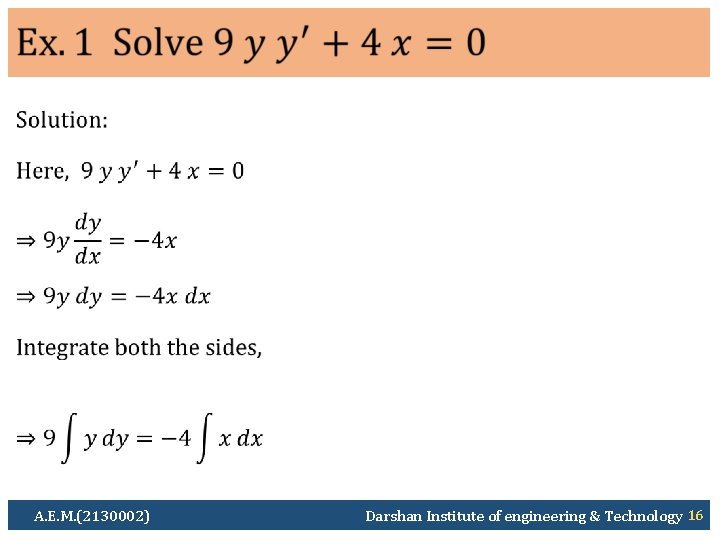 Ex. 1 Solve $9\,y\,y' + 4\,x = 0$

Solution:

Here, $9\,y\,y' + 4\,x = 0$

$\Rightarrow 9y\frac{dy}{dx} = -4x$

$\Rightarrow 9y\,dy = -4x\,dx$

Integrate both the sides,

$\Rightarrow 9\int y\,dy = -4\int x\,dx$

A.E.M.(2130002)

Darshan Institute of engineering & Technology 16